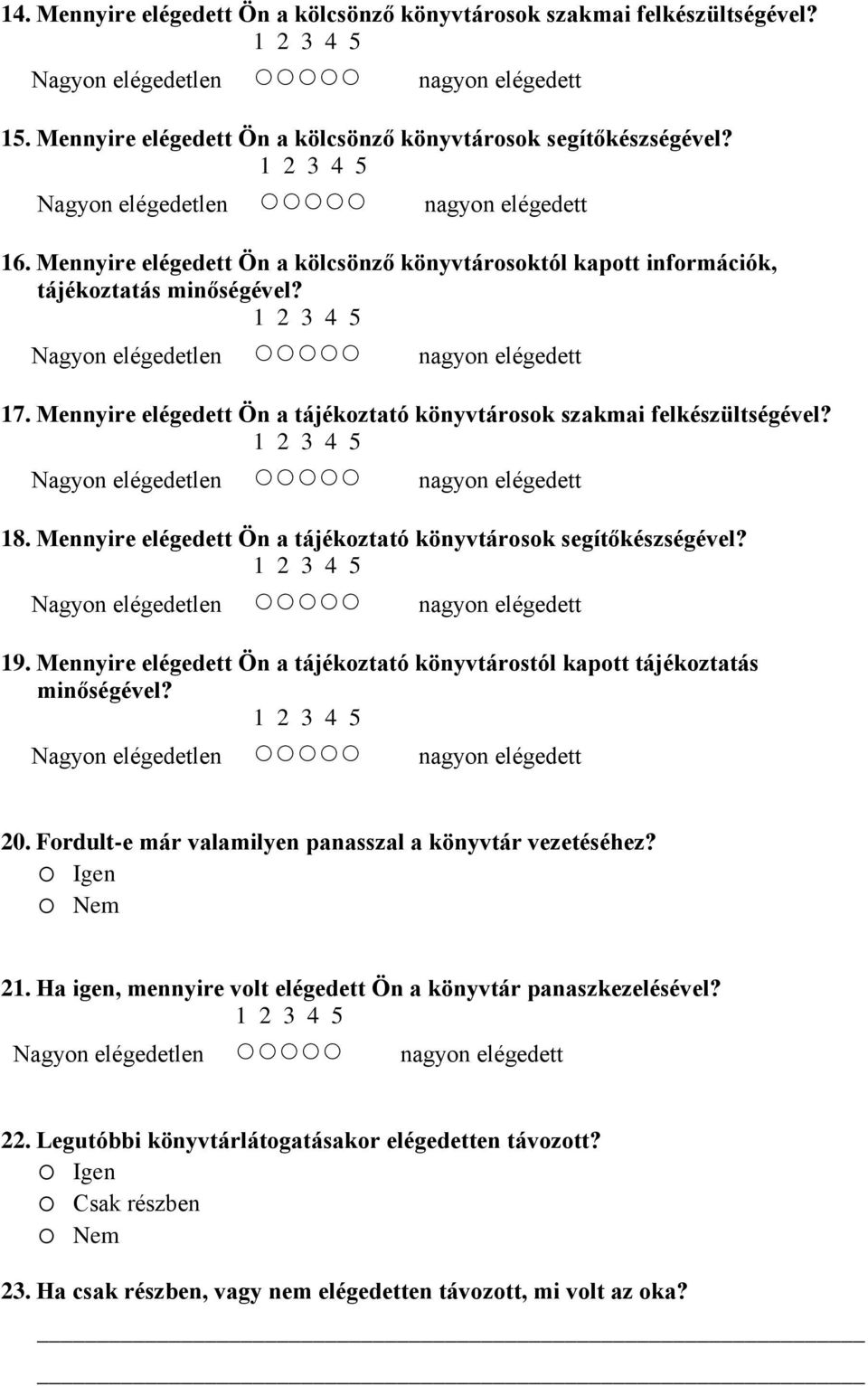 14. Mennyire elégedett Ön a kölcsönző könyvtárosok szakmai felkészültségével?
1 2 3 4 5
Nagyon elégedetlen ○○○○○ nagyon elégedett

15. Mennyire elégedett Ön a kölcsönző könyvtárosok segítőkészségével?
1 2 3 4 5
Nagyon elégedetlen ○○○○○ nagyon elégedett

16. Mennyire elégedett Ön a kölcsönző könyvtárosoktól kapott információk, tájékoztatás minőségével?
1 2 3 4 5
Nagyon elégedetlen ○○○○○ nagyon elégedett

17. Mennyire elégedett Ön a tájékoztató könyvtárosok szakmai felkészültségével?
1 2 3 4 5
Nagyon elégedetlen ○○○○○ nagyon elégedett

18. Mennyire elégedett Ön a tájékoztató könyvtárosok segítőkészségével?
1 2 3 4 5
Nagyon elégedetlen ○○○○○ nagyon elégedett

19. Mennyire elégedett Ön a tájékoztató könyvtárostól kapott tájékoztatás minőségével?
1 2 3 4 5
Nagyon elégedetlen ○○○○○ nagyon elégedett

20. Fordult-e már valamilyen panasszal a könyvtár vezetéséhez?
○ Igen
○ Nem

21. Ha igen, mennyire volt elégedett Ön a könyvtár panaszkezelésével?
1 2 3 4 5
Nagyon elégedetlen ○○○○○ nagyon elégedett

22. Legutóbbi könyvtárlátogatásakor elégedetten távozott?
○ Igen
○ Csak részben
○ Nem

23. Ha csak részben, vagy nem elégedetten távozott, mi volt az oka?